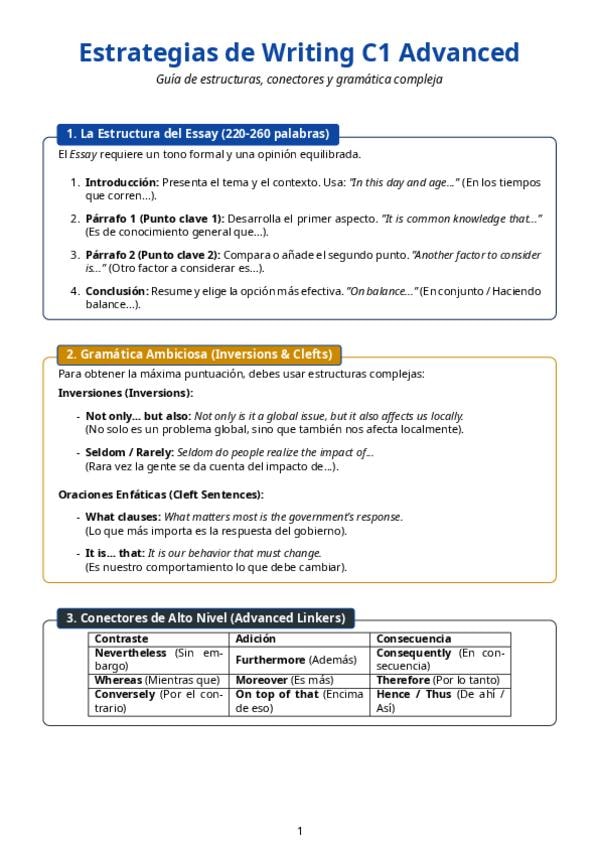 Estrategias de Writing C1 Advanced

Guía de estructuras, conectores y gramática compleja

1. La Estructura del Essay (220-260 palabras)

El Essay requiere un tono formal y una opinión equilibrada.

1. Introducción: Presenta el tema y el contexto. Usa: "In this day and age..." (En los tiempos que corren...).

2. Párrafo 1 (Punto clave 1): Desarrolla el primer aspecto. "It is common knowledge that..." (Es de conocimiento general que...).

3. Párrafo 2 (Punto clave 2): Compara o añade el segundo punto. "Another factor to consider is..." (Otro factor a considerar es...).

4. Conclusión: Resume y elige la opción más efectiva. "On balance..." (En conjunto / Haciendo balance...).

2. Gramática Ambiciosa (Inversions & Clefts)

Para obtener la máxima puntuación, debes usar estructuras complejas:

Inversiones (Inversions):

- Not only... but also: Not only is it a global issue, but it also affects us locally. (No solo es un problema global, sino que también nos afecta localmente).

- Seldom / Rarely: Seldom do people realize the impact of... (Rara vez la gente se da cuenta del impacto de...).

Oraciones Enfáticas (Cleft Sentences):

- What clauses: What matters most is the government's response. (Lo que más importa es la respuesta del gobierno).

- It is... that: It is our behavior that must change. (Es nuestro comportamiento lo que debe cambiar).

3. Conectores de Alto Nivel (Advanced Linkers)

| Contraste | Adición | Consecuencia |
|---|---|---|
| Nevertheless (Sin embargo) | Furthermore (Además) | Consequently (En consecuencia) |
| Whereas (Mientras que) | Moreover (Es más) | Therefore (Por lo tanto) |
| Conversely (Por el contrario) | On top of that (Encima de eso) | Hence / Thus (De ahí / Así) |

1